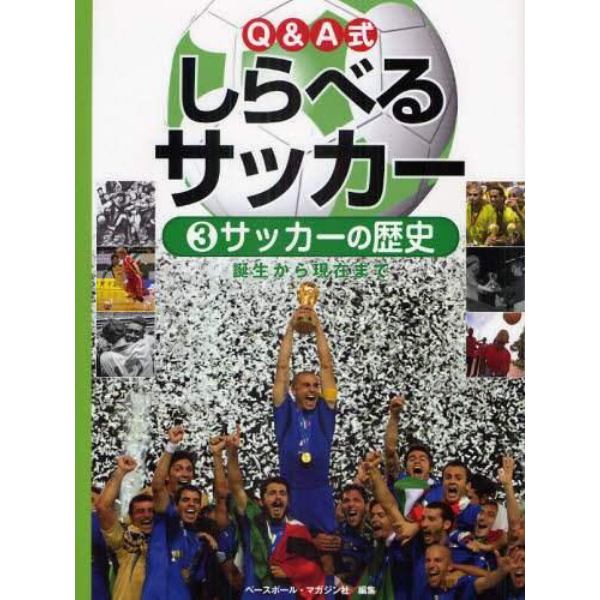 Q&A式
しらべるサッカー

③サッカーの歴史
誕生から現在まで

ベースボール・マガジン社 編集